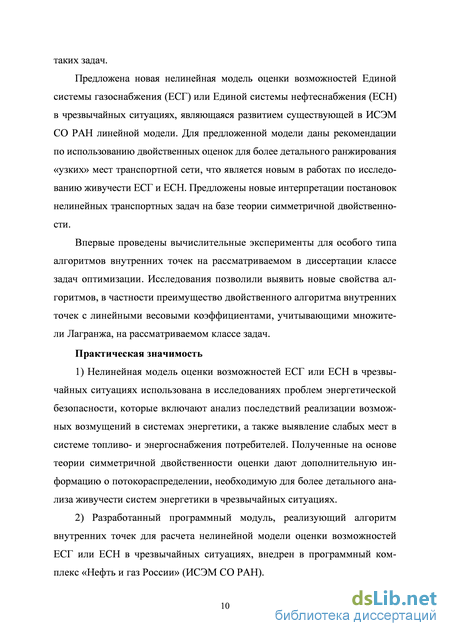 таких задач.

Предложена новая нелинейная модель оценки возможностей Единой системы газоснабжения (ЕСГ) или Единой системы нефтеснабжения (ЕСН) в чрезвычайных ситуациях, являющаяся развитием существующей в ИСЭМ СО РАН линейной модели. Для предложенной модели даны рекомендации по использованию двойственных оценок для более детального ранжирования «узких» мест транспортной сети, что является новым в работах по исследованию живучести ЕСГ и ЕСН. Предложены новые интерпретации постановок нелинейных транспортных задач на базе теории симметричной двойственности.

Впервые проведены вычислительные эксперименты для особого типа алгоритмов внутренних точек на рассматриваемом в диссертации классе задач оптимизации. Исследования позволили выявить новые свойства алгоритмов, в частности преимущество двойственного алгоритма внутренних точек с линейными весовыми коэффициентами, учитывающими множители Лагранжа, на рассматриваемом классе задач.

Практическая значимость

1) Нелинейная модель оценки возможностей ЕСГ или ЕСН в чрезвычайных ситуациях использована в исследованиях проблем энергетической безопасности, которые включают анализ последствий реализации возможных возмущений в системах энергетики, а также выявление слабых мест в системе топливо- и энергоснабжения потребителей. Полученные на основе теории симметричной двойственности оценки дают дополнительную информацию о потокораспределении, необходимую для более детального анализа живучести систем энергетики в чрезвычайных ситуациях.

2) Разработанный программный модуль, реализующий алгоритм внутренних точек для расчета нелинейной модели оценки возможностей ЕСГ или ЕСН в чрезвычайных ситуациях, внедрен в программный комплекс «Нефть и газ России» (ИСЭМ СО РАН).

10

dsLib.net
библиотека диссертаций